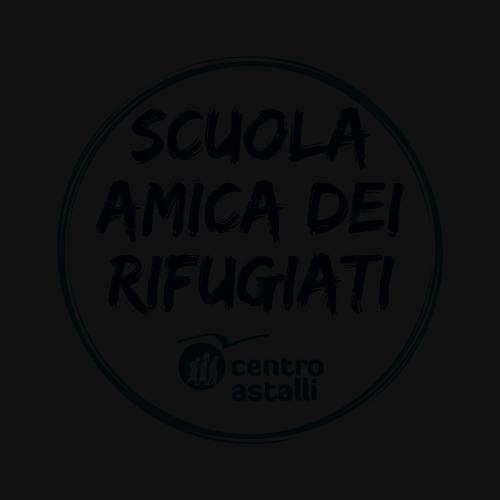 SCUOLA AMICA DEI RIFUGIATI

centro astalli